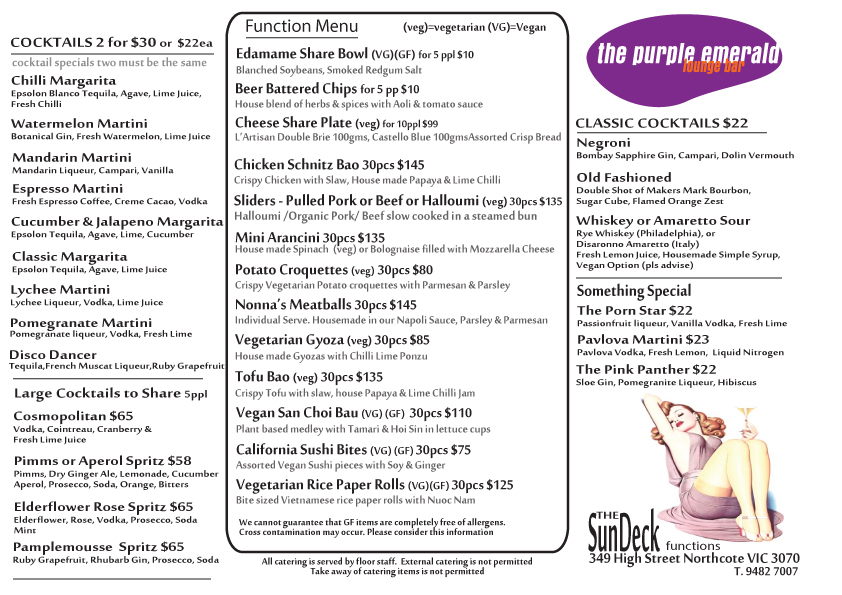 COCKTAILS 2 for $30 or $22ea
cocktail specials two must be the same

Chilli Margarita
Epsolon Blanco Tequila, Agave, Lime Juice, Fresh Chilli

Watermelon Martini
Botanical Gin, Fresh Watermelon, Lime Juice

Mandarin Martini
Mandarin Liqueur, Campari, Vanilla

Espresso Martini
Fresh Espresso Coffee, Creme Cacao, Vodka

Cucumber & Jalapeno Margarita
Epsolon Tequila, Agave, Lime, Cucumber

Classic Margarita
Epsolon Tequila, Agave, Lime Juice

Lychee Martini
Lychee Liqueur, Vodka, Lime Juice

Pomegranate Martini
Pomegranate liqueur, Vodka, Fresh Lime

Disco Dancer
Tequila,French Muscat Liqueur,Ruby Grapefruit

Large Cocktails to Share 5ppl

Cosmopolitan $65
Vodka, Cointreau, Cranberry & Fresh Lime Juice

Pimms or Aperol Spritz $58
Pimms, Dry Ginger Ale, Lemonade, Cucumber Aperol, Prosecco, Soda, Orange, Bitters

Elderflower Rose Spritz $65
Elderflower, Rose, Vodka, Prosecco, Soda Mint

Pamplemousse Spritz $65
Ruby Grapefruit, Rhubarb Gin, Prosecco, Soda

Function Menu (veg)=vegetarian (VG)=Vegan

Edamame Share Bowl (VG)(GF) for 5 ppl $10
Blanched Soybeans, Smoked Redgum Salt

Beer Battered Chips for 5 pp $10
House blend of herbs & spices with Aoli & tomato sauce

Cheese Share Plate (veg) for 10ppl $99
L'Artisan Double Brie 100gms, Castello Blue 100gmsAssorted Crisp Bread

Chicken Schnitz Bao 30pcs $145
Crispy Chicken with Slaw, House made Papaya & Lime Chilli

Sliders - Pulled Pork or Beef or Halloumi (veg) 30pcs $135
Halloumi /Organic Pork/ Beef slow cooked in a steamed bun

Mini Arancini 30pcs $135
House made Spinach (veg) or Bolognaise filled with Mozzarella Cheese

Potato Croquettes (veg) 30pcs $80
Crispy Vegetarian Potato croquettes with Parmesan & Parsley

Nonna's Meatballs 30pcs $145
Individual Serve. Housemade in our Napoli Sauce, Parsley & Parmesan

Vegetarian Gyoza (veg) 30pcs $85
House made Gyozas with Chilli Lime Ponzu

Tofu Bao (veg) 30pcs $135
Crispy Tofu with slaw, house Papaya & Lime Chilli Jam

Vegan San Choi Bau (VG) (GF) 30pcs $110
Plant based medley with Tamari & Hoi Sin in lettuce cups

California Sushi Bites (VG) (GF) 30pcs $75
Assorted Vegan Sushi pieces with Soy & Ginger

Vegetarian Rice Paper Rolls (VG)(GF) 30pcs $125
Bite sized Vietnamese rice paper rolls with Nuoc Nam

We cannot guarantee that GF items are completely free of allergens. Cross contamination may occur. Please consider this information

All catering is served by floor staff. External catering is not permitted
Take away of catering items is not permitted

the purple emerald
lounge bar

CLASSIC COCKTAILS $22

Negroni
Bombay Sapphire Gin, Campari, Dolin Vermouth

Old Fashioned
Double Shot of Makers Mark Bourbon, Sugar Cube, Flamed Orange Zest

Whiskey or Amaretto Sour
Rye Whiskey (Philadelphia), or Disaronno Amaretto (Italy)
Fresh Lemon Juice, Housemade Simple Syrup, Vegan Option (pls advise)

Something Special

The Porn Star $22
Passionfruit liqueur, Vanilla Vodka, Fresh Lime

Pavlova Martini $23
Pavlova Vodka, Fresh Lemon, Liquid Nitrogen

The Pink Panther $22
Sloe Gin, Pomegranite Liqueur, Hibiscus

THE SunDeck functions
349 High Street Northcote VIC 3070
T. 9482 7007